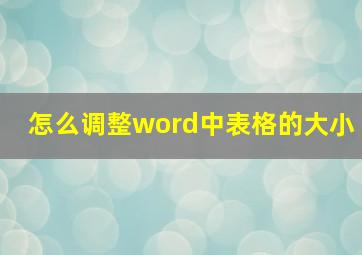 怎么调整word中表格的大小